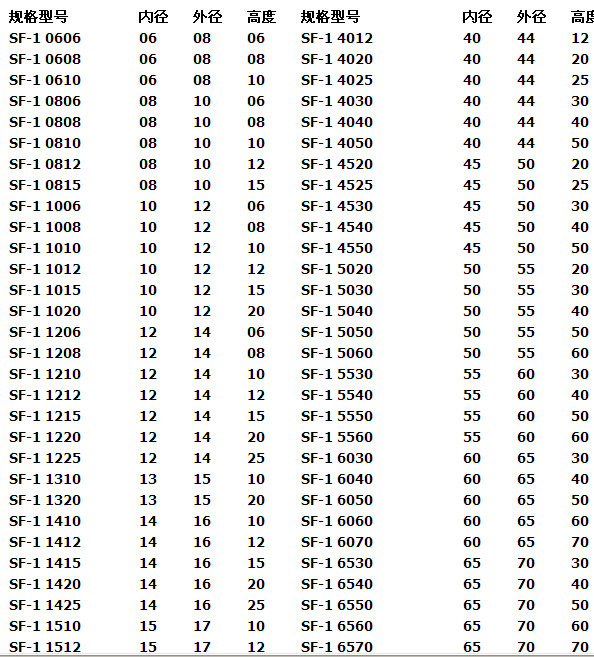 | 规格型号 | 内径 | 外径 | 高度 | 规格型号 | 内径 | 外径 | 高度 |
|---|---|---|---|---|---|---|---|
| SF-1 0606 | 06 | 08 | 06 | SF-1 4012 | 40 | 44 | 12 |
| SF-1 0608 | 06 | 08 | 08 | SF-1 4020 | 40 | 44 | 20 |
| SF-1 0610 | 06 | 08 | 10 | SF-1 4025 | 40 | 44 | 25 |
| SF-1 0806 | 08 | 10 | 06 | SF-1 4030 | 40 | 44 | 30 |
| SF-1 0808 | 08 | 10 | 08 | SF-1 4040 | 40 | 44 | 40 |
| SF-1 0810 | 08 | 10 | 10 | SF-1 4050 | 40 | 44 | 50 |
| SF-1 0812 | 08 | 10 | 12 | SF-1 4520 | 45 | 50 | 20 |
| SF-1 0815 | 08 | 10 | 15 | SF-1 4525 | 45 | 50 | 25 |
| SF-1 1006 | 10 | 12 | 06 | SF-1 4530 | 45 | 50 | 30 |
| SF-1 1008 | 10 | 12 | 08 | SF-1 4540 | 45 | 50 | 40 |
| SF-1 1010 | 10 | 12 | 10 | SF-1 4550 | 45 | 50 | 50 |
| SF-1 1012 | 10 | 12 | 12 | SF-1 5020 | 50 | 55 | 20 |
| SF-1 1015 | 10 | 12 | 15 | SF-1 5030 | 50 | 55 | 30 |
| SF-1 1020 | 10 | 12 | 20 | SF-1 5040 | 50 | 55 | 40 |
| SF-1 1206 | 12 | 14 | 06 | SF-1 5050 | 50 | 55 | 50 |
| SF-1 1208 | 12 | 14 | 08 | SF-1 5060 | 50 | 55 | 60 |
| SF-1 1210 | 12 | 14 | 10 | SF-1 5530 | 55 | 60 | 30 |
| SF-1 1212 | 12 | 14 | 12 | SF-1 5540 | 55 | 60 | 40 |
| SF-1 1215 | 12 | 14 | 15 | SF-1 5550 | 55 | 60 | 50 |
| SF-1 1220 | 12 | 14 | 20 | SF-1 5560 | 55 | 60 | 60 |
| SF-1 1225 | 12 | 14 | 25 | SF-1 6030 | 60 | 65 | 30 |
| SF-1 1310 | 13 | 15 | 10 | SF-1 6040 | 60 | 65 | 40 |
| SF-1 1320 | 13 | 15 | 20 | SF-1 6050 | 60 | 65 | 50 |
| SF-1 1410 | 14 | 16 | 10 | SF-1 6060 | 60 | 65 | 60 |
| SF-1 1412 | 14 | 16 | 12 | SF-1 6070 | 60 | 65 | 70 |
| SF-1 1415 | 14 | 16 | 15 | SF-1 6530 | 65 | 70 | 30 |
| SF-1 1420 | 14 | 16 | 20 | SF-1 6540 | 65 | 70 | 40 |
| SF-1 1425 | 14 | 16 | 25 | SF-1 6550 | 65 | 70 | 50 |
| SF-1 1510 | 15 | 17 | 10 | SF-1 6560 | 65 | 70 | 60 |
| SF-1 1512 | 15 | 17 | 12 | SF-1 6570 | 65 | 70 | 70 |